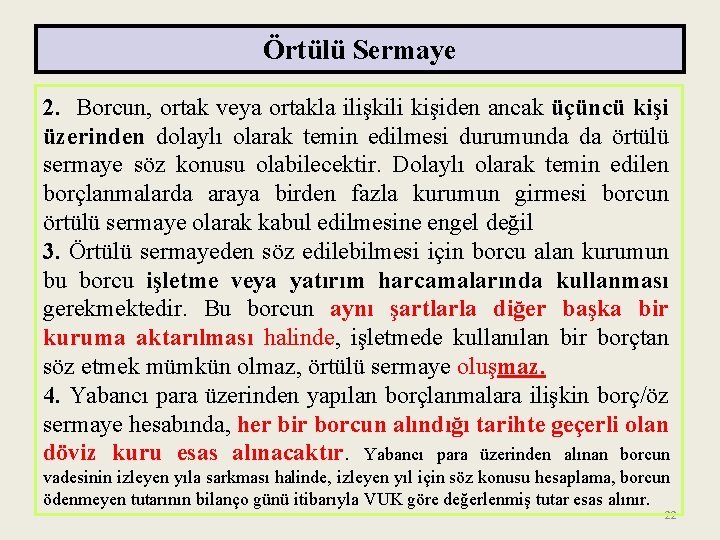 Örtülü Sermaye

2. Borcun, ortak veya ortakla ilişkili kişiden ancak üçüncü kişi üzerinden dolaylı olarak temin edilmesi durumunda da örtülü sermaye söz konusu olabilecektir. Dolaylı olarak temin edilen borçlanmalarda araya birden fazla kurumun girmesi borcun örtülü sermaye olarak kabul edilmesine engel değil

3. Örtülü sermayeden söz edilebilmesi için borcu alan kurumun bu borcu işletme veya yatırım harcamalarında kullanması gerekmektedir. Bu borcun aynı şartlarla diğer başka bir kuruma aktarılması halinde, işletmede kullanılan bir borçtan söz etmek mümkün olmaz, örtülü sermaye oluşmaz.

4. Yabancı para üzerinden yapılan borçlanmalara ilişkin borç/öz sermaye hesabında, her bir borcun alındığı tarihte geçerli olan döviz kuru esas alınacaktır. Yabancı para üzerinden alınan borcun vadesinin izleyen yıla sarkması halinde, izleyen yıl için söz konusu hesaplama, borcun ödenmeyen tutarının bilanço günü itibarıyla VUK göre değerlenmiş tutar esas alınır.

22